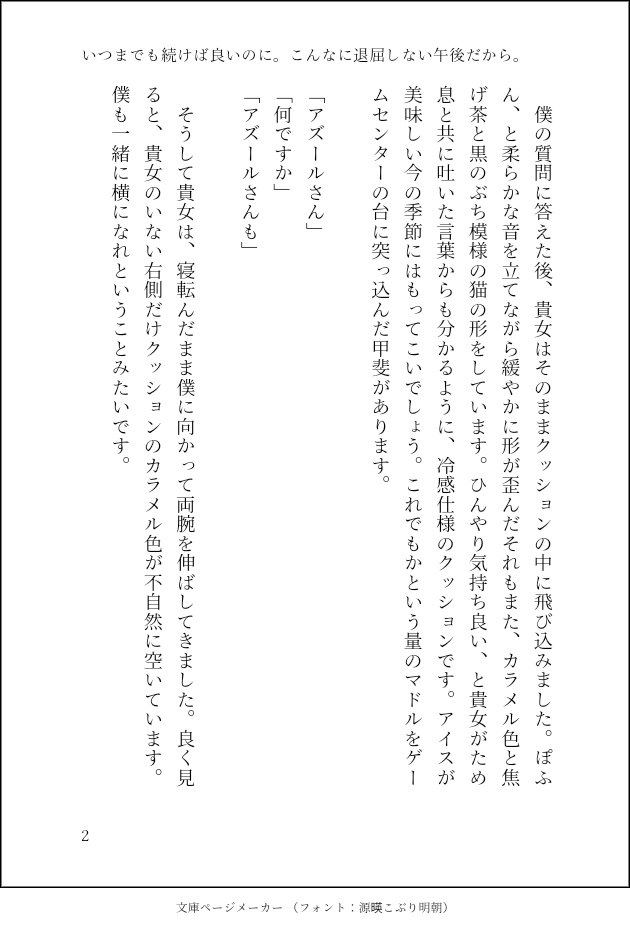 いつまでも続けば良いのに。こんなに退屈しない午後だから。

僕の質問に答えた後、貴女はそのままクッションの中に飛び込みました。ぽふん、と柔らかな音を立てながら緩やかに形が歪んだそれもまた、カラメル色と焦げ茶と黒のぶち模様の猫の形をしています。ひんやり気持ち良い、と貴女がため息と共に吐いた言葉からも分かるように、冷感仕様のクッションです。アイスが美味しい今の季節にはもってこいでしょう。これでもかという量のマドルをゲームセンターの台に突っ込んだ甲斐があります。

「アズールさん」
「何ですか」
「アズールさんも」

そうして貴女は、寝転んだまま僕に向かって両腕を伸ばしてきました。良く見ると、貴女のいない右側だけクッションのカラメル色が不自然に空いています。僕も一緒に横になれということみたいです。

2

文庫ページメーカー（フォント：源暎こぶり明朝）